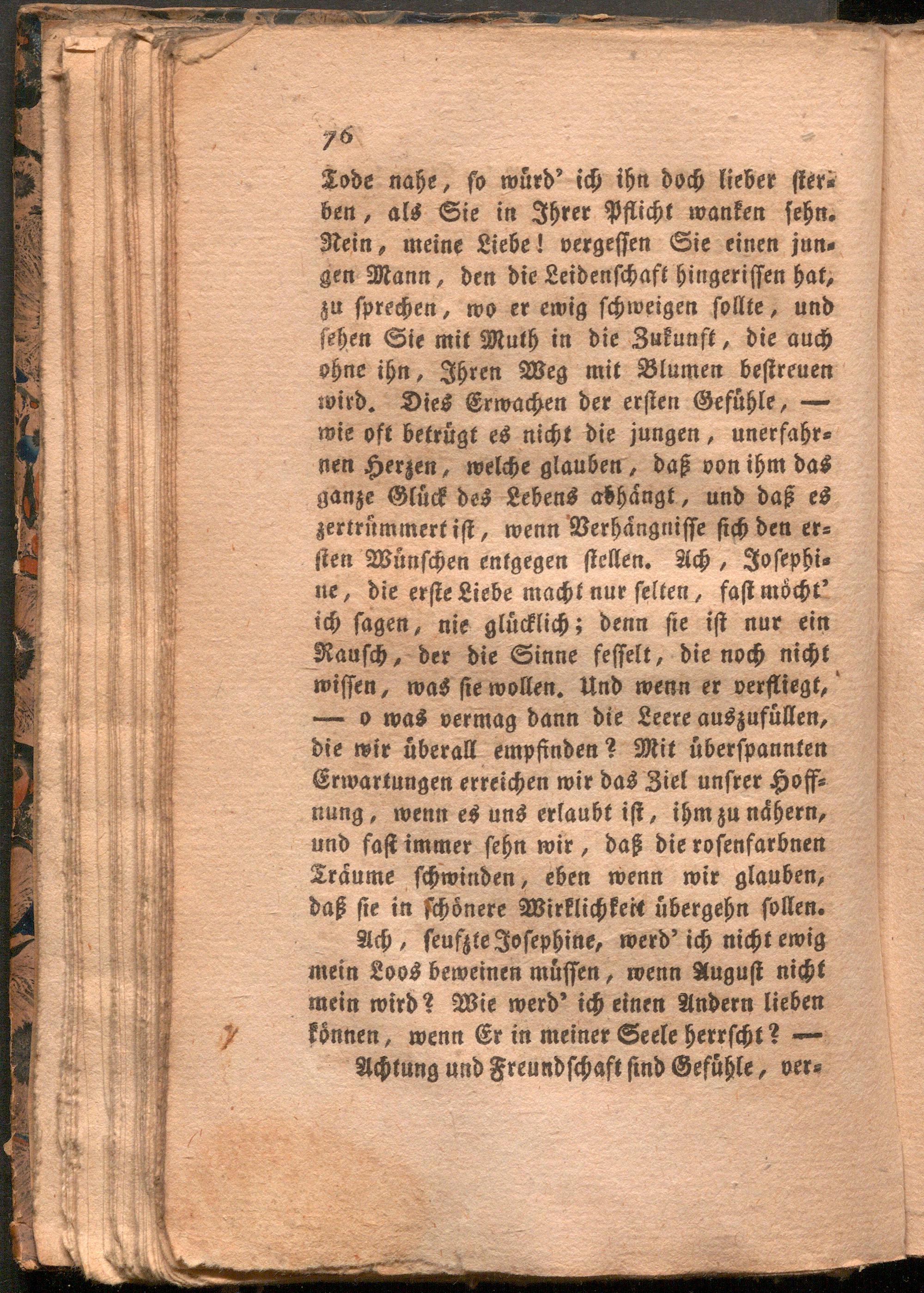 76

Tode nahe, so würd' ich ihn doch lieber sterben, als Sie in Ihrer Pflicht wanken sehn. Nein, meine Liebe! vergessen Sie einen jungen Mann, den die Leidenschaft hingerissen hat, zu sprechen, wo er ewig schweigen sollte, und sehen Sie mit Muth in die Zukunft, die auch ohne ihn, Ihren Weg mit Blumen bestreuen wird. Dies Erwachen der ersten Gefühle, — wie oft betrügt es nicht die jungen, unerfahrnen Herzen, welche glauben, daß von ihm das ganze Glück des Lebens abhängt, und daß es zertrümmert ist, wenn Verhängnisse sich den ersten Wünschen entgegen stellen. Ach, Josephine, die erste Liebe macht nur selten, fast möcht' ich sagen, nie glücklich; denn sie ist nur ein Rausch, der die Sinne fesselt, die noch nicht wissen, was sie wollen. Und wenn er verfliegt, — o was vermag dann die Leere auszufüllen, die wir überall empfinden? Mit überspannten Erwartungen erreichen wir das Ziel unsrer Hoffnung, wenn es uns erlaubt ist, ihm zu nähern, und fast immer sehn wir, daß die rosenfarbnen Träume schwinden, eben wenn wir glauben, daß sie in schönere Wirklichkeit übergehn sollen.

Ach, seufzte Josephine, werd' ich nicht ewig mein Loos beweinen müssen, wenn August nicht mein wird? Wie werd' ich einen Andern lieben können, wenn Er in meiner Seele herrscht? —

Achtung und Freundschaft sind Gefühle, ver-